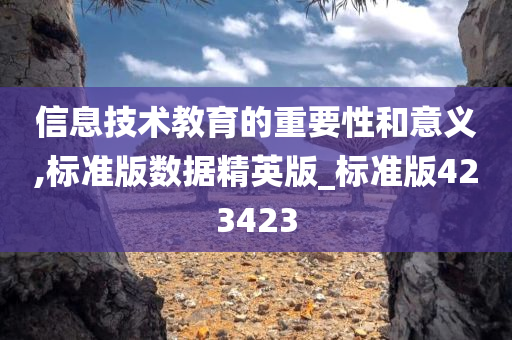 信息技术教育的重要性和意义,标准版数据精英版_标准版423423